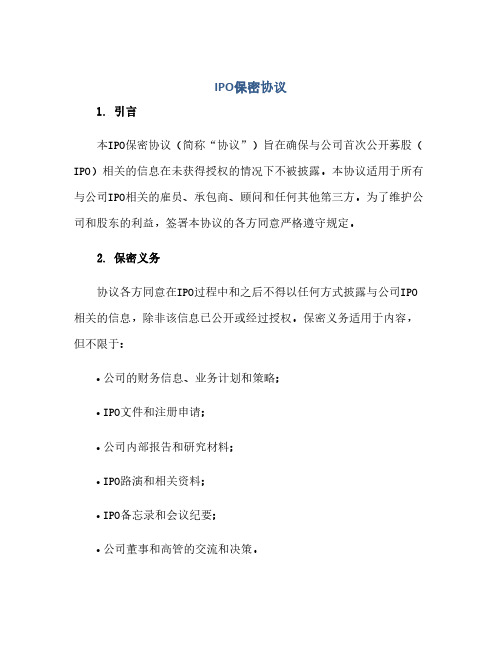 IPO保密协议

1. 引言

本IPO保密协议（简称“协议”）旨在确保与公司首次公开募股（IPO）相关的信息在未获得授权的情况下不被披露。本协议适用于所有与公司IPO相关的雇员、承包商、顾问和任何其他第三方。为了维护公司和股东的利益，签署本协议的各方同意严格遵守规定。

2. 保密义务

协议各方同意在IPO过程中和之后不得以任何方式披露与公司IPO相关的信息，除非该信息已公开或经过授权。保密义务适用于内容，但不限于：

• 公司的财务信息、业务计划和策略；

• IPO文件和注册申请；

• 公司内部报告和研究材料；

• IPO路演和相关资料；

• IPO备忘录和会议纪要；

• 公司董事和高管的交流和决策。